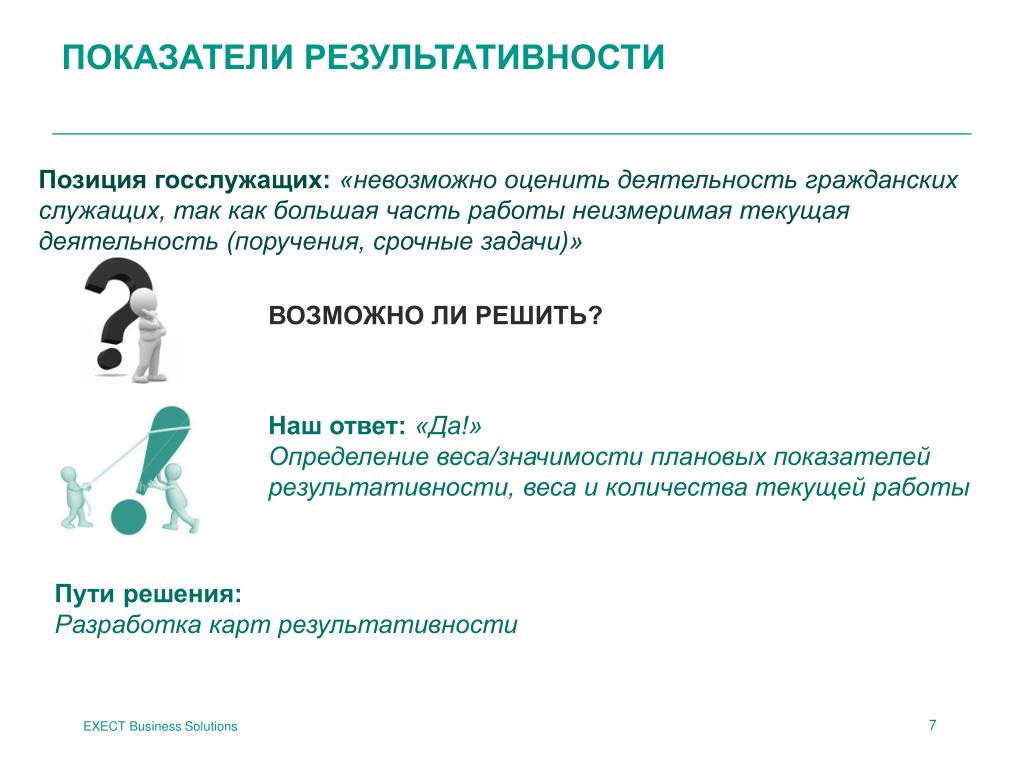 ПОКАЗАТЕЛИ РЕЗУЛЬТАТИВНОСТИ

Позиция госслужащих: «невозможно оценить деятельность гражданских служащих, так как большая часть работы неизмеримая текущая деятельность (поручения, срочные задачи)»

ВОЗМОЖНО ЛИ РЕШИТЬ?

Наш ответ: «Да!»
Определение веса/значимости плановых показателей результативности, веса и количества текущей работы

Пути решения:
Разработка карт результативности

EXECT Business Solutions

7